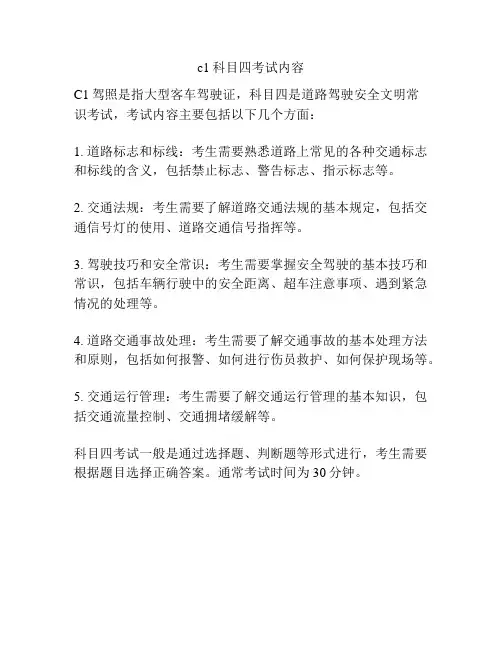 c1 科目四考试内容

C1 驾照是指大型客车驾驶证，科目四是道路驾驶安全文明常识考试，考试内容主要包括以下几个方面：

1. 道路标志和标线：考生需要熟悉道路上常见的各种交通标志和标线的含义，包括禁止标志、警告标志、指示标志等。

2. 交通法规：考生需要了解道路交通法规的基本规定，包括交通信号灯的使用、道路交通信号指挥等。

3. 驾驶技巧和安全常识：考生需要掌握安全驾驶的基本技巧和常识，包括车辆行驶中的安全距离、超车注意事项、遇到紧急情况的处理等。

4. 道路交通事故处理：考生需要了解交通事故的基本处理方法和原则，包括如何报警、如何进行伤员救护、如何保护现场等。

5. 交通运行管理：考生需要了解交通运行管理的基本知识，包括交通流量控制、交通拥堵缓解等。

科目四考试一般是通过选择题、判断题等形式进行，考生需要根据题目选择正确答案。通常考试时间为 30 分钟。